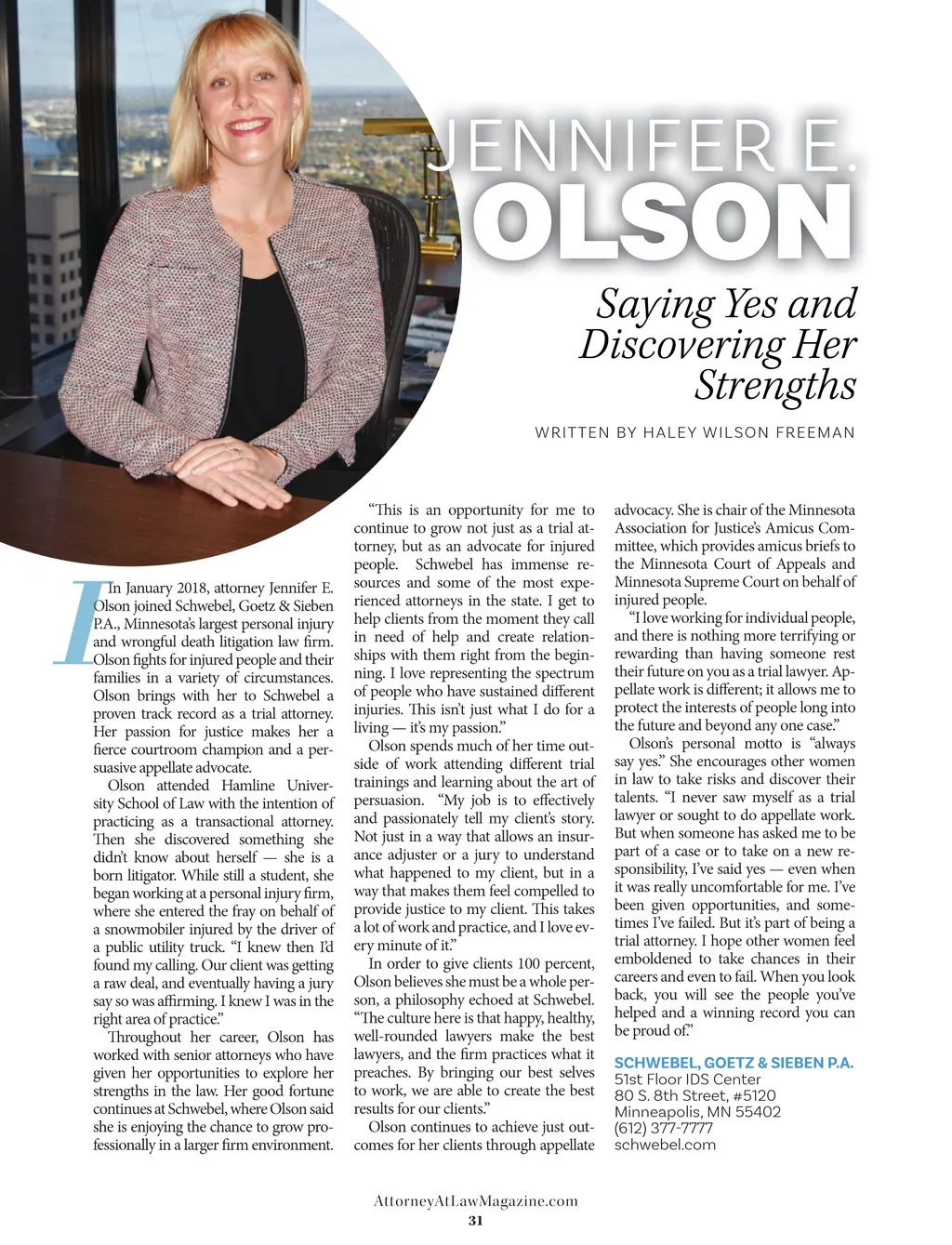 JENNIFER E. OLSON

Saying Yes and Discovering Her Strengths

WRITTEN BY HALEY WILSON FREEMAN

In January 2018, attorney Jennifer E. Olson joined Schwebel, Goetz & Sieben P.A., Minnesota's largest personal injury and wrongful death litigation law firm. Olson fights for injured people and their families in a variety of circumstances. Olson brings with her to Schwebel a proven track record as a trial attorney. Her passion for justice makes her a fierce courtroom champion and a persuasive appellate advocate.

Olson attended Hamline University School of Law with the intention of practicing as a transactional attorney. Then she discovered something she didn't know about herself — she is a born litigator. While still a student, she began working at a personal injury firm, where she entered the fray on behalf of a snowmobiler injured by the driver of a public utility truck. "I knew then I'd found my calling. Our client was getting a raw deal, and eventually having a jury say so was affirming. I knew I was in the right area of practice."

Throughout her career, Olson has worked with senior attorneys who have given her opportunities to explore her strengths in the law. Her good fortune continues at Schwebel, where Olson said she is enjoying the chance to grow professionally in a larger firm environment.

"This is an opportunity for me to continue to grow not just as a trial attorney, but as an advocate for injured people. Schwebel has immense resources and some of the most experienced attorneys in the state. I get to help clients from the moment they call in need of help and create relationships with them right from the beginning. I love representing the spectrum of people who have sustained different injuries. This isn't just what I do for a living — it's my passion."

Olson spends much of her time outside of work attending different trial trainings and learning about the art of persuasion. "My job is to effectively and passionately tell my client's story. Not just in a way that allows an insurance adjuster or a jury to understand what happened to my client, but in a way that makes them feel compelled to provide justice to my client. This takes a lot of work and practice, and I love every minute of it."

In order to give clients 100 percent, Olson believes she must be a whole person, a philosophy echoed at Schwebel. "The culture here is that happy, healthy, well-rounded lawyers make the best lawyers, and the firm practices what it preaches. By bringing our best selves to work, we are able to create the best results for our clients."

Olson continues to achieve just outcomes for her clients through appellate advocacy. She is chair of the Minnesota Association for Justice's Amicus Committee, which provides amicus briefs to the Minnesota Court of Appeals and Minnesota Supreme Court on behalf of injured people.

"I love working for individual people, and there is nothing more terrifying or rewarding than having someone rest their future on you as a trial lawyer. Appellate work is different; it allows me to protect the interests of people long into the future and beyond any one case."

Olson's personal motto is "always say yes." She encourages other women in law to take risks and discover their talents. "I never saw myself as a trial lawyer or sought to do appellate work. But when someone has asked me to be part of a case or to take on a new responsibility, I've said yes — even when it was really uncomfortable for me. I've been given opportunities, and sometimes I've failed. But it's part of being a trial attorney. I hope other women feel emboldened to take chances in their careers and even to fail. When you look back, you will see the people you've helped and a winning record you can be proud of."

SCHWEBEL, GOETZ & SIEBEN P.A.
51st Floor IDS Center
80 S. 8th Street, #5120
Minneapolis, MN 55402
(612) 377-7777
schwebel.com

AttorneyAtLawMagazine.com
31